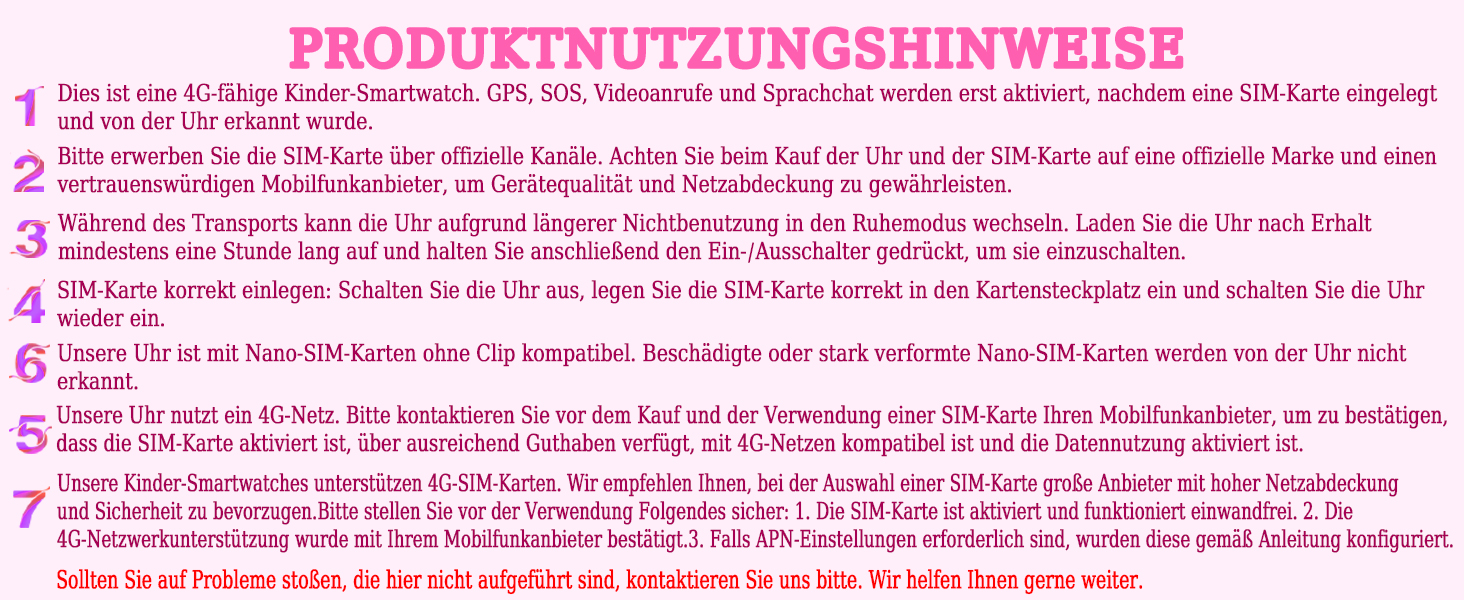 PRODUKTNUTZUNGSHINWEISE

1 Dies ist eine 4G-fähige Kinder-Smartwatch. GPS, SOS, Videoanrufe und Sprachchat werden erst aktiviert, nachdem eine SIM-Karte eingelegt und von der Uhr erkannt wurde.

2 Bitte erwerben Sie die SIM-Karte über offizielle Kanäle. Achten Sie beim Kauf der Uhr und der SIM-Karte auf eine offizielle Marke und einen vertrauenswürdigen Mobilfunkanbieter, um Gerätequalität und Netzabdeckung zu gewährleisten.

3 Während des Transports kann die Uhr aufgrund längerer Nichtbenutzung in den Ruhemodus wechseln. Laden Sie die Uhr nach Erhalt mindestens eine Stunde lang auf und halten Sie anschließend den Ein-/Ausschalter gedrückt, um sie einzuschalten.

4 SIM-Karte korrekt einlegen: Schalten Sie die Uhr aus, legen Sie die SIM-Karte korrekt in den Kartensteckplatz ein und schalten Sie die Uhr wieder ein.

6 Unsere Uhr ist mit Nano-SIM-Karten ohne Clip kompatibel. Beschädigte oder stark verformte Nano-SIM-Karten werden von der Uhr nicht erkannt.

5 Unsere Uhr nutzt ein 4G-Netz. Bitte kontaktieren Sie vor dem Kauf und der Verwendung einer SIM-Karte Ihren Mobilfunkanbieter, um zu bestätigen, dass die SIM-Karte aktiviert ist, über ausreichend Guthaben verfügt, mit 4G-Netzen kompatibel ist und die Datennutzung aktiviert ist.

7 Unsere Kinder-Smartwatches unterstützen 4G-SIM-Karten. Wir empfehlen Ihnen, bei der Auswahl einer SIM-Karte große Anbieter mit hoher Netzabdeckung und Sicherheit zu bevorzugen.Bitte stellen Sie vor der Verwendung Folgendes sicher: 1. Die SIM-Karte ist aktiviert und funktioniert einwandfrei. 2. Die 4G-Netzwerkunterstützung wurde mit Ihrem Mobilfunkanbieter bestätigt.3. Falls APN-Einstellungen erforderlich sind, wurden diese gemäß Anleitung konfiguriert.

Sollten Sie auf Probleme stoßen, die hier nicht aufgeführt sind, kontaktieren Sie uns bitte. Wir helfen Ihnen gerne weiter.